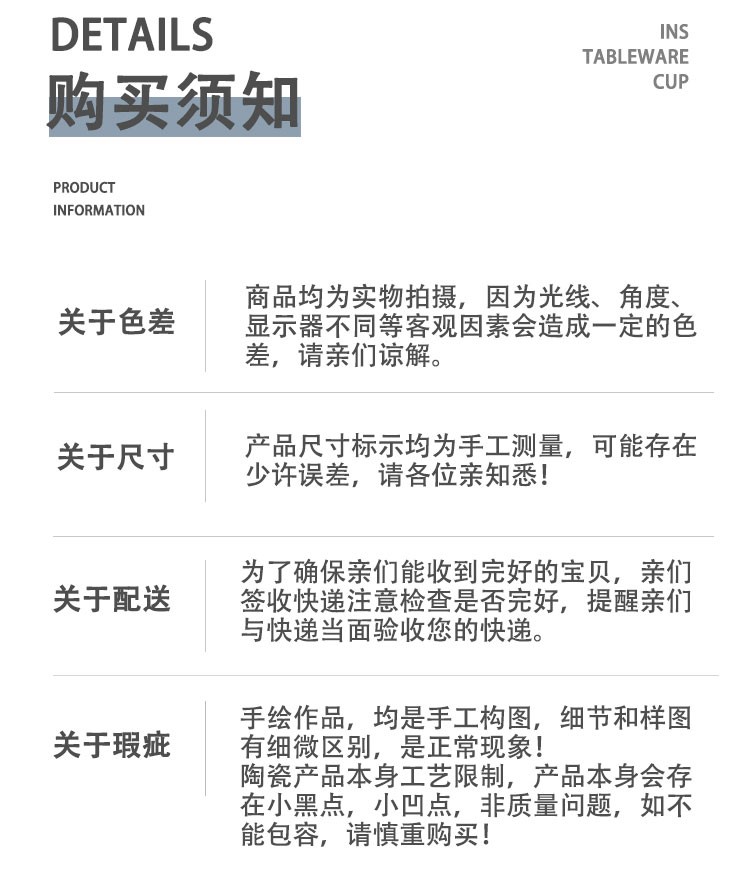 DETAILS
购买须知

INS
TABLEWARE
CUP

PRODUCT
INFORMATION

关于色差

商品均为实物拍摄，因为光线、角度、显示器不同等客观因素会造成一定的色差，请亲们谅解。

关于尺寸

产品尺寸标示均为手工测量，可能存在少许误差，请各位亲知悉！

关于配送

为了确保亲们能收到完好的宝贝，亲们签收快递注意检查是否完好，提醒亲们与快递当面验收您的快递。

关于瑕疵

手绘作品，均是手工构图，细节和样图有细微区别，是正常现象！
陶瓷产品本身工艺限制，产品本身会存在小黑点，小凹点，非质量问题，如不能包容，请慎重购买！